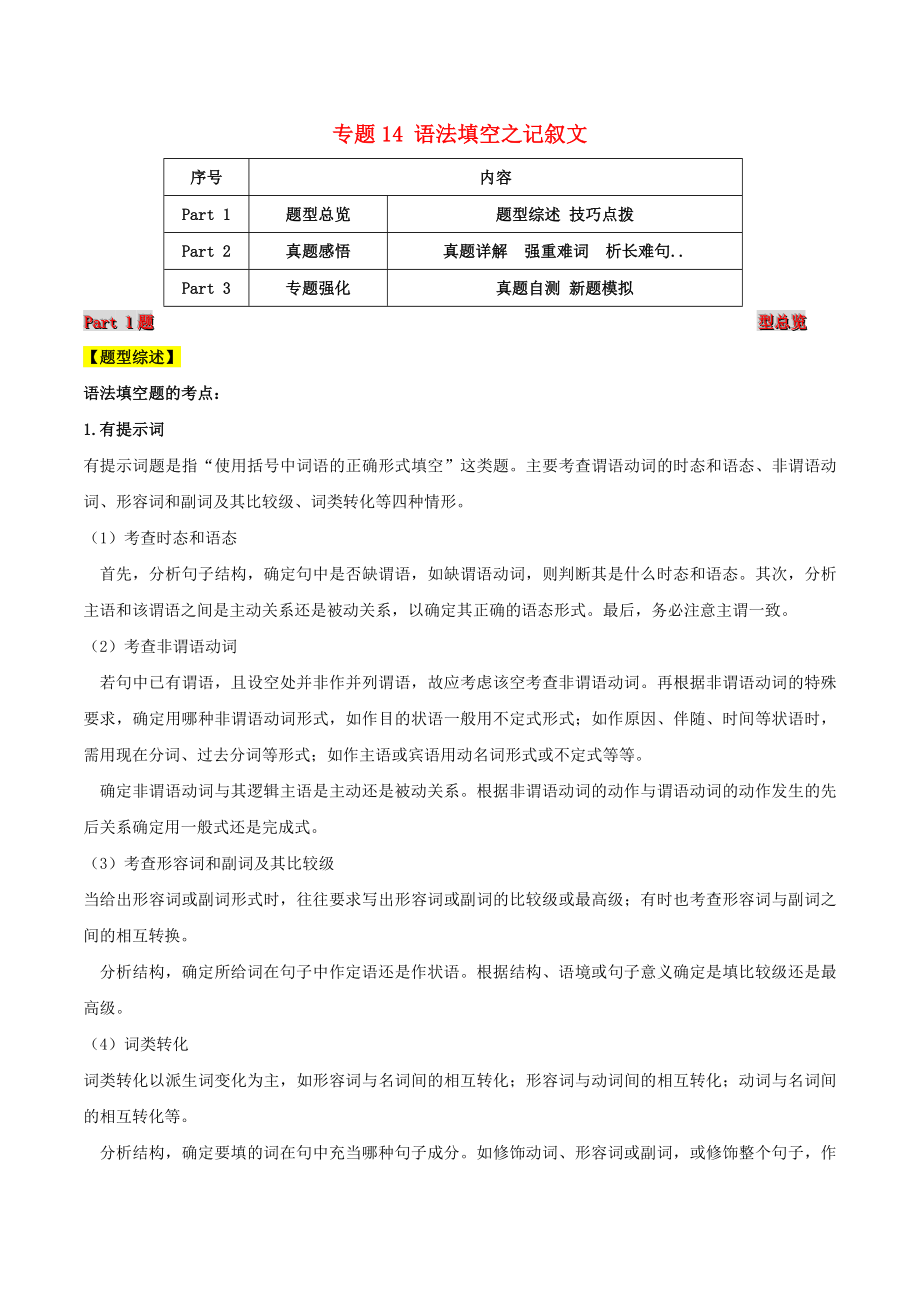 专题 14 语法填空之记叙文

| 序号 | 内容 | |
|---|---|---|
| Part 1 | 题型总览 | 题型综述 技巧点拨 |
| Part 2 | 真题感悟 | 真题详解 强重难词 析长难句.. |
| Part 3 | 专题强化 | 真题自测 新题模拟 |

Part 1题 型总览

【题型综述】

语法填空题的考点：

1.有提示词

有提示词题是指“使用括号中词语的正确形式填空”这类题。主要考查谓语动词的时态和语态、非谓语动词、形容词和副词及其比较级、词类转化等四种情形。

（1）考查时态和语态

首先，分析句子结构，确定句中是否缺谓语，如缺谓语动词，则判断其是什么时态和语态。其次，分析主语和该谓语之间是主动关系还是被动关系，以确定其正确的语态形式。最后，务必注意主谓一致。

（2）考查非谓语动词

若句中已有谓语，且设空处并非作并列谓语，故应考虑该空考查非谓语动词。再根据非谓语动词的特殊要求，确定用哪种非谓语动词形式，如作目的状语一般用不定式形式；如作原因、伴随、时间等状语时，需用现在分词、过去分词等形式；如作主语或宾语用动名词形式或不定式等等。

确定非谓语动词与其逻辑主语是主动还是被动关系。根据非谓语动词的动作与谓语动词的动作发生的先后关系确定用一般式还是完成式。

（3）考查形容词和副词及其比较级

当给出形容词或副词形式时，往往要求写出形容词或副词的比较级或最高级；有时也考查形容词与副词之间的相互转换。

分析结构，确定所给词在句子中作定语还是作状语。根据结构、语境或句子意义确定是填比较级还是最高级。

（4）词类转化

词类转化以派生词变化为主，如形容词与名词间的相互转化；形容词与动词间的相互转化；动词与名词间的相互转化等。

分析结构，确定要填的词在句中充当哪种句子成分。如修饰动词、形容词或副词，或修饰整个句子，作